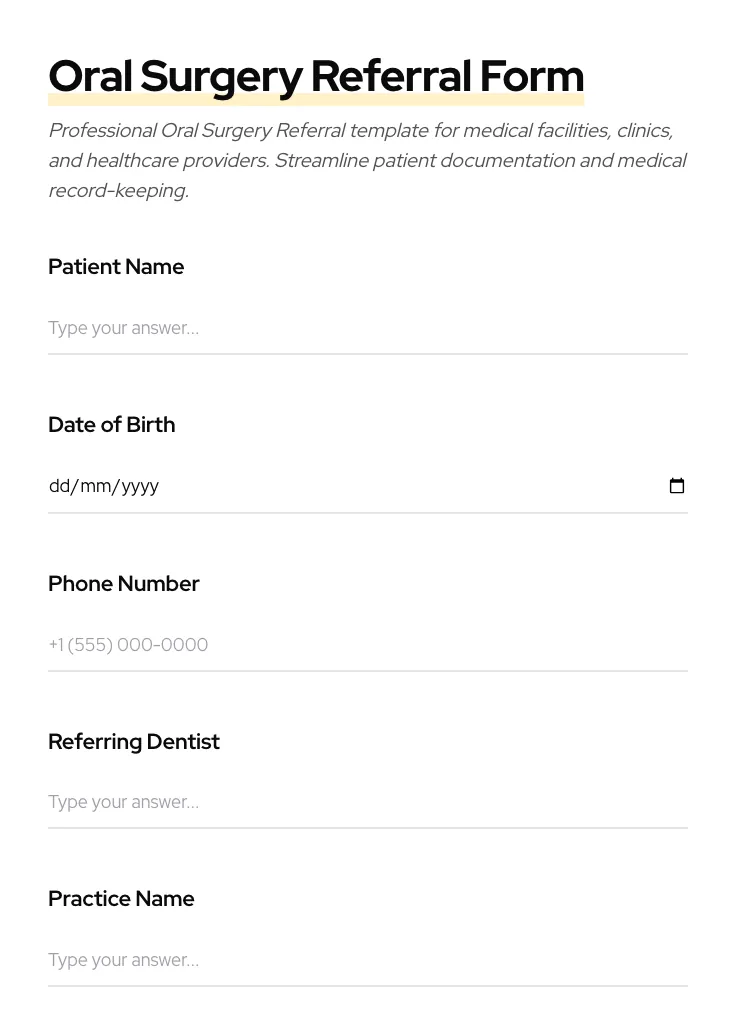 Oral Surgery Referral Form

Professional Oral Surgery Referral template for medical facilities, clinics, and healthcare providers. Streamline patient documentation and medical record-keeping.

Patient Name

Type your answer...

Date of Birth

dd/mm/yyyy

Phone Number

+1 (555) 000-0000

Referring Dentist

Type your answer...

Practice Name

Type your answer...